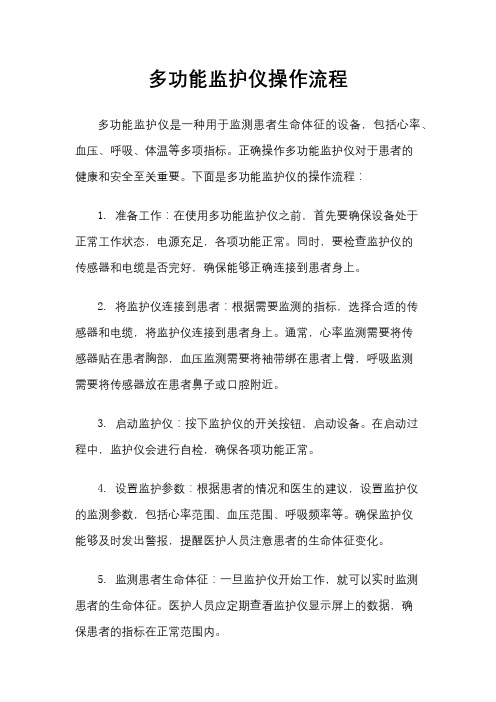 多功能监护仪操作流程

多功能监护仪是一种用于监测患者生命体征的设备，包括心率、血压、呼吸、体温等多项指标。正确操作多功能监护仪对于患者的健康和安全至关重要。下面是多功能监护仪的操作流程：

1. 准备工作：在使用多功能监护仪之前，首先要确保设备处于正常工作状态，电源充足，各项功能正常。同时，要检查监护仪的传感器和电缆是否完好，确保能够正确连接到患者身上。

2. 将监护仪连接到患者：根据需要监测的指标，选择合适的传感器和电缆，将监护仪连接到患者身上。通常，心率监测需要将传感器贴在患者胸部，血压监测需要将袖带绑在患者上臂，呼吸监测需要将传感器放在患者鼻子或口腔附近。

3. 启动监护仪：按下监护仪的开关按钮，启动设备。在启动过程中，监护仪会进行自检，确保各项功能正常。

4. 设置监护参数：根据患者的情况和医生的建议，设置监护仪的监测参数，包括心率范围、血压范围、呼吸频率等。确保监护仪能够及时发出警报，提醒医护人员注意患者的生命体征变化。

5. 监测患者生命体征：一旦监护仪开始工作，就可以实时监测患者的生命体征。医护人员应定期查看监护仪显示屏上的数据，确保患者的指标在正常范围内。